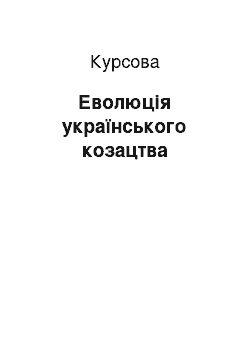 Курсова

Еволюція українського козацтва